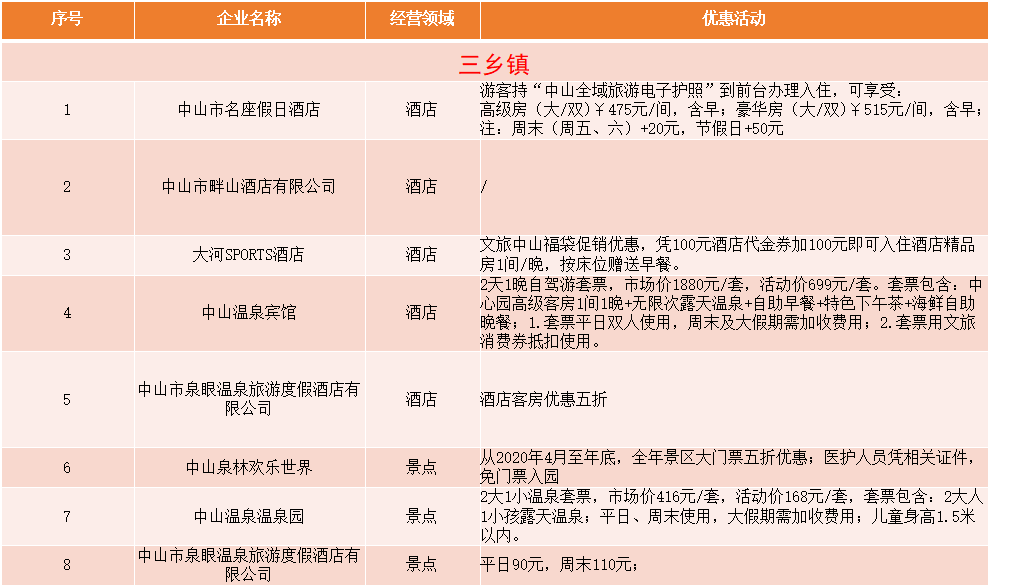 | 序号 | 企业名称 | 经营领域 | 优惠活动 |
|---|---|---|---|
| 三乡镇 | | | |
| 1 | 中山市名座假日酒店 | 酒店 | 游客持“中山全域旅游电子护照”到前台办理入住，可享受：高级房（大/双）￥475元/间，含早；豪华房（大/双）￥515元/间，含早；注：周末（周五、六）+20元，节假日+50元 |
| 2 | 中山市畔山酒店有限公司 | 酒店 | / |
| 3 | 大河SPORTS酒店 | 酒店 | 文旅中山福袋促销优惠，凭100元酒店代金券加100元即可入住酒店精品房1间/晚，按床位赠送早餐。 |
| 4 | 中山温泉宾馆 | 酒店 | 2天1晚自驾游套票，市场价1880元/套，活动价699元/套。套票包含：中心园高级客房1间1晚+无限次露天温泉+自助早餐+特色下午茶+海鲜自助晚餐；1.套票平日双人使用，周末及大假期需加收费用；2.套票用文旅消费券抵扣使用。 |
| 5 | 中山市泉眼温泉旅游度假酒店有限公司 | 酒店 | 酒店客房优惠五折 |
| 6 | 中山泉林欢乐世界 | 景点 | 从2020年4月至年底，全年景区大门票五折优惠；医护人员凭相关证件，免门票入园 |
| 7 | 中山温泉温泉园 | 景点 | 2大1小温泉套票，市场价416元/套，活动价168元/套，套票包含：2大人1小孩露天温泉；平日、周末使用，大假期需加收费用；儿童身高1.5米以内。 |
| 8 | 中山市泉眼温泉旅游度假酒店有限公司 | 景点 | 平日90元，周末110元； |